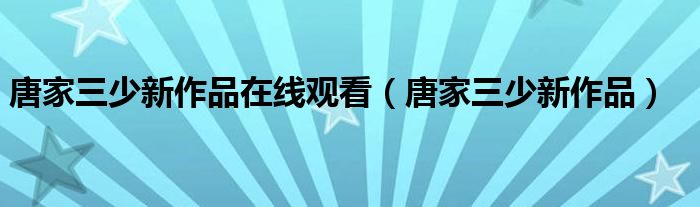 唐家三少新作品在线观看（唐家三少新作品）